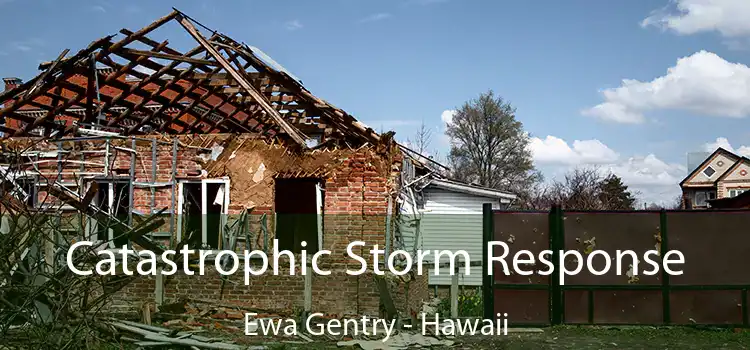 Catastrophic Storm Response
Ewa Gentry - Hawaii